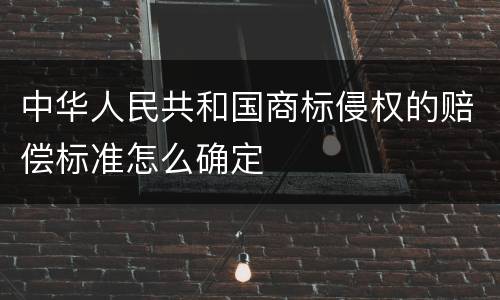 中华人民共和国商标侵权的赔偿标准怎么确定